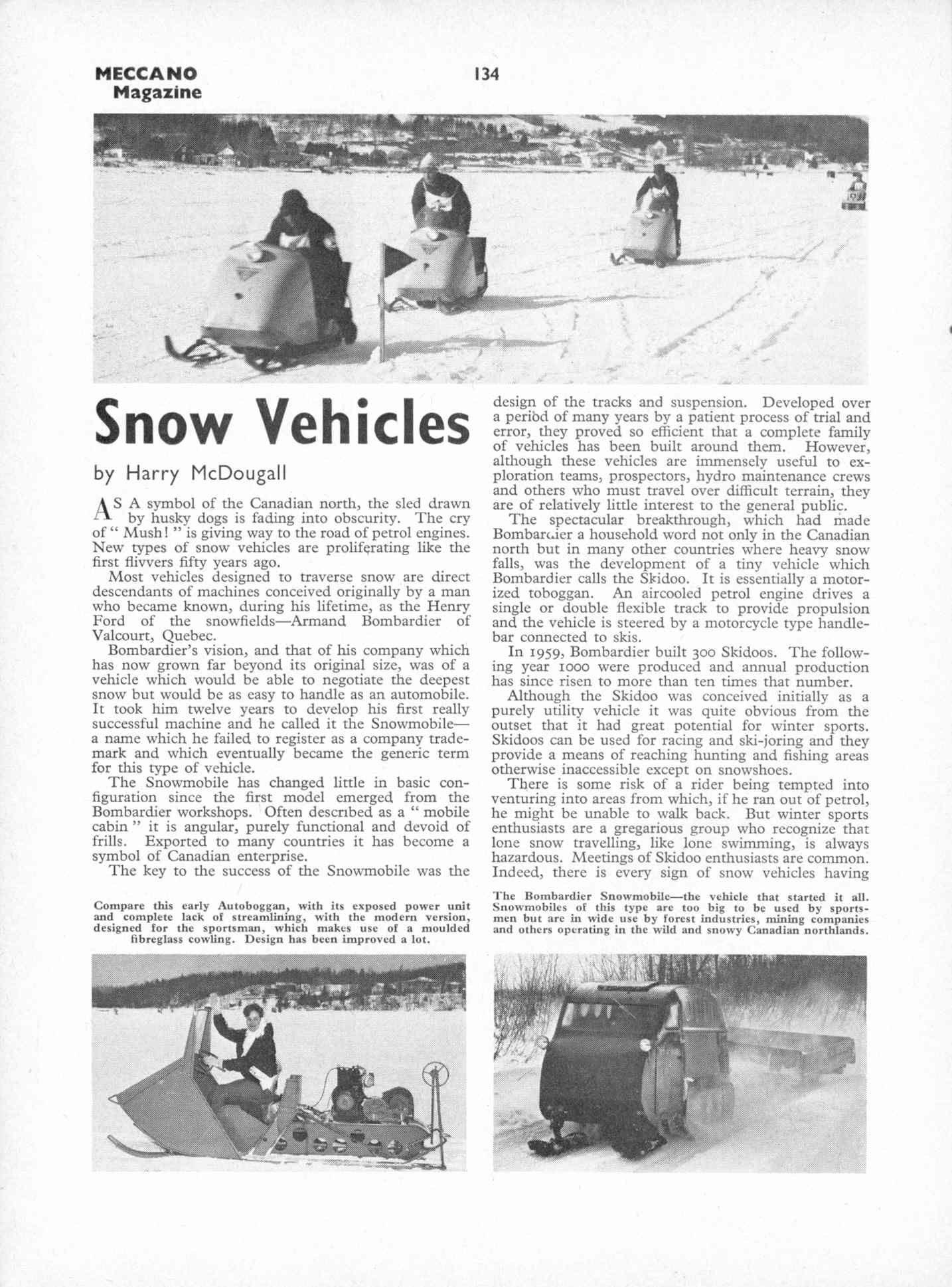 MECCANO Magazine

134

Snow Vehicles

by Harry McDougall

AS A symbol of the Canadian north, the sled drawn by husky dogs is fading into obscurity. The cry of " Mush! " is giving way to the road of petrol engines. New types of snow vehicles are proliferating like the first flivvers fifty years ago.

Most vehicles designed to traverse snow are direct descendants of machines conceived originally by a man who became known, during his lifetime, as the Henry Ford of the snowfields—Armand Bombardier of Valcourt, Quebec.

Bombardier's vision, and that of his company which has now grown far beyond its original size, was of a vehicle which would be able to negotiate the deepest snow but would be as easy to handle as an automobile. It took him twelve years to develop his first really successful machine and he called it the Snowmobile—a name which he failed to register as a company trademark and which eventually became the generic term for this type of vehicle.

The Snowmobile has changed little in basic configuration since the first model emerged from the Bombardier workshops. Often described as a " mobile cabin " it is angular, purely functional and devoid of frills. Exported to many countries it has become a symbol of Canadian enterprise.

The key to the success of the Snowmobile was the design of the tracks and suspension. Developed over a period of many years by a patient process of trial and error, they proved so efficient that a complete family of vehicles has been built around them. However, although these vehicles are immensely useful to exploration teams, prospectors, hydro maintenance crews and others who must travel over difficult terrain, they are of relatively little interest to the general public.

The spectacular breakthrough, which had made Bombardier a household word not only in the Canadian north but in many other countries where heavy snow falls, was the development of a tiny vehicle which Bombardier calls the Skidoo. It is essentially a motorized toboggan. An aircooled petrol engine drives a single or double flexible track to provide propulsion and the vehicle is steered by a motorcycle type handlebar connected to skis.

In 1959, Bombardier built 300 Skidoos. The following year 1000 were produced and annual production has since risen to more than ten times that number.

Although the Skidoo was conceived initially as a purely utility vehicle it was quite obvious from the outset that it had great potential for winter sports. Skidoos can be used for racing and ski-joring and they provide a means of reaching hunting and fishing areas otherwise inaccessible except on snowshoes.

There is some risk of a rider being tempted into venturing into areas from which, if he ran out of petrol, he might be unable to walk back. But winter sports enthusiasts are a gregarious group who recognize that lone snow travelling, like lone swimming, is always hazardous. Meetings of Skidoo enthusiasts are common. Indeed, there is every sign of snow vehicles having

Compare this early Autoboggan, with its exposed power unit and complete lack of streamlining, with the modern version, designed for the sportsman, which makes use of a moulded fibreglass cowling. Design has been improved a lot.

The Bombardier Snowmobile—the vehicle that started it all. Snowmobiles of this type are too big to be used by sportsmen but are in wide use by forest industries, mining companies and others operating in the wild and snowy Canadian northlands.